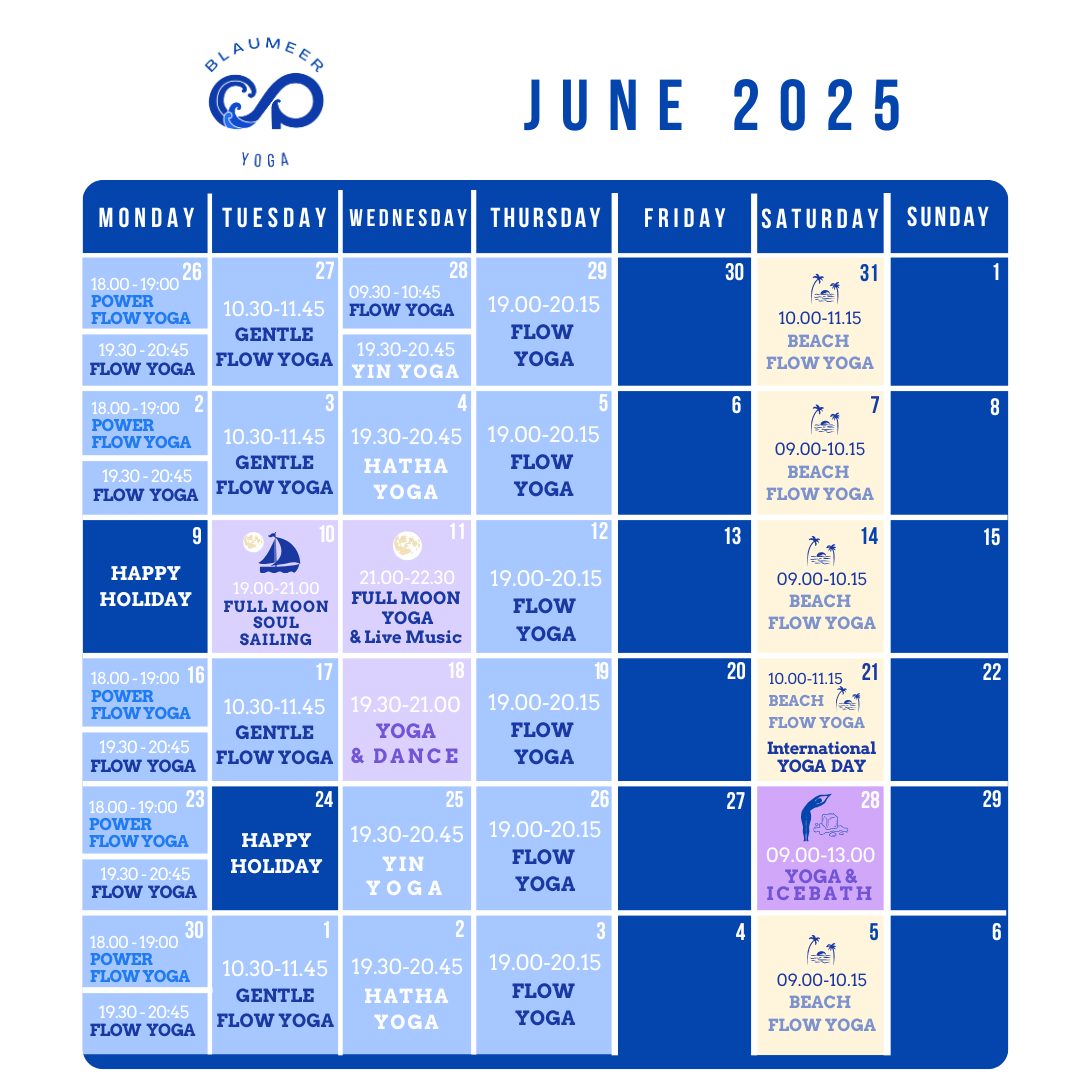 BLAUMEER YOGA

JUNE 2025

| MONDAY | TUESDAY | WEDNESDAY | THURSDAY | FRIDAY | SATURDAY | SUNDAY |
|---|---|---|---|---|---|---|
| 26 18.00 - 19:00 POWER FLOW YOGA 19.30 - 20:45 FLOW YOGA | 27 10.30-11.45 GENTLE FLOW YOGA | 28 09.30 - 10:45 FLOW YOGA 19.30-20.45 YIN YOGA | 29 19.00-20.15 FLOW YOGA | 30 | 31 10.00-11.15 BEACH FLOW YOGA | 1 |
| 2 18.00 - 19:00 POWER FLOW YOGA 19.30 - 20:45 FLOW YOGA | 3 10.30-11.45 GENTLE FLOW YOGA | 4 19.30-20.45 HATHA YOGA | 5 19.00-20.15 FLOW YOGA | 6 | 7 09.00-10.15 BEACH FLOW YOGA | 8 |
| 9 HAPPY HOLIDAY | 10 19.00-21.00 FULL MOON SOUL SAILING | 11 21.00-22.30 FULL MOON YOGA & Live Music | 12 19.00-20.15 FLOW YOGA | 13 | 14 09.00-10.15 BEACH FLOW YOGA | 15 |
| 16 18.00 - 19:00 POWER FLOW YOGA 19.30 - 20:45 FLOW YOGA | 17 10.30-11.45 GENTLE FLOW YOGA | 18 19.30-21.00 YOGA & DANCE | 19 19.00-20.15 FLOW YOGA | 20 | 21 10.00-11.15 BEACH FLOW YOGA International YOGA DAY | 22 |
| 23 18.00 - 19:00 POWER FLOW YOGA 19.30 - 20:45 FLOW YOGA | 24 HAPPY HOLIDAY | 25 19.30-20.45 YIN YOGA | 26 19.00-20.15 FLOW YOGA | 27 | 28 09.00-13.00 YOGA & ICEBATH | 29 |
| 30 18.00 - 19:00 POWER FLOW YOGA 19.30 - 20:45 FLOW YOGA | 1 10.30-11.45 GENTLE FLOW YOGA | 2 19.30-20.45 HATHA YOGA | 3 19.00-20.15 FLOW YOGA | 4 | 5 09.00-10.15 BEACH FLOW YOGA | 6 |